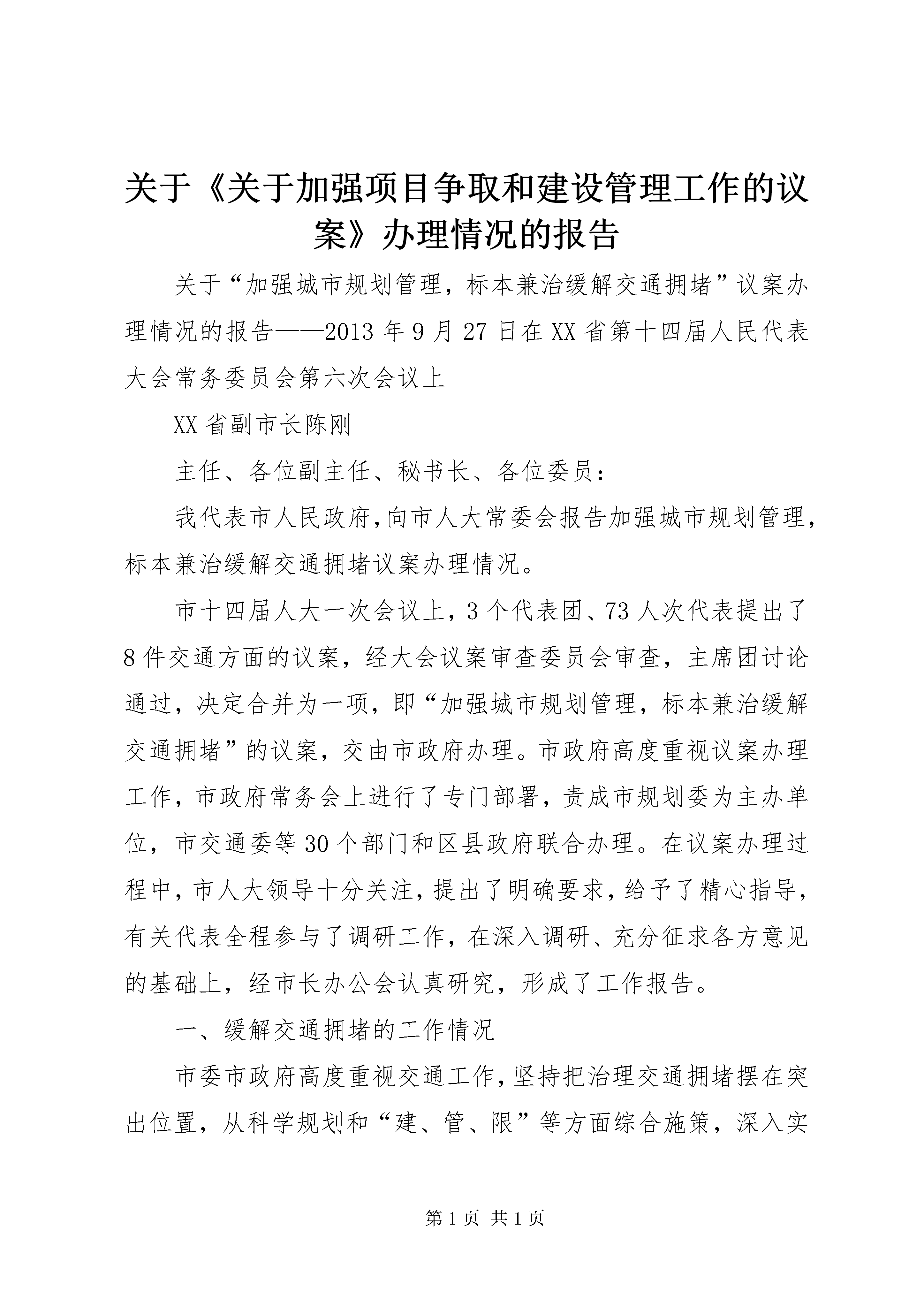 关于《关于加强项目争取和建设管理工作的议案》办理情况的报告

关于“加强城市规划管理，标本兼治缓解交通拥堵”议案办理情况的报告——2013年9月27日在XX省第十四届人民代表大会常务委员会第六次会议上

XX省副市长陈刚

主任、各位副主任、秘书长、各位委员：

我代表市人民政府,向市人大常委会报告加强城市规划管理,标本兼治缓解交通拥堵议案办理情况。

市十四届人大一次会议上,3个代表团、73人次代表提出了8件交通方面的议案，经大会议案审查委员会审查，主席团讨论通过，决定合并为一项，即“加强城市规划管理，标本兼治缓解交通拥堵”的议案，交由市政府办理。市政府高度重视议案办理工作，市政府常务会上进行了专门部署，责成市规划委为主办单位，市交通委等30个部门和区县政府联合办理。在议案办理过程中，市人大领导十分关注，提出了明确要求，给予了精心指导，有关代表全程参与了调研工作，在深入调研、充分征求各方意见的基础上，经市长办公会认真研究，形成了工作报告。

一、缓解交通拥堵的工作情况

市委市政府高度重视交通工作，坚持把治理交通拥堵摆在突出位置，从科学规划和“建、管、限”等方面综合施策，深入实

第1页 共1页